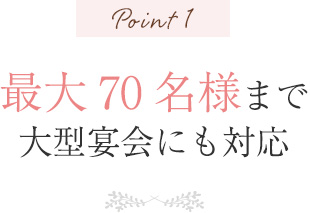 Point 1

最大 70 名様まで
大型宴会にも対応